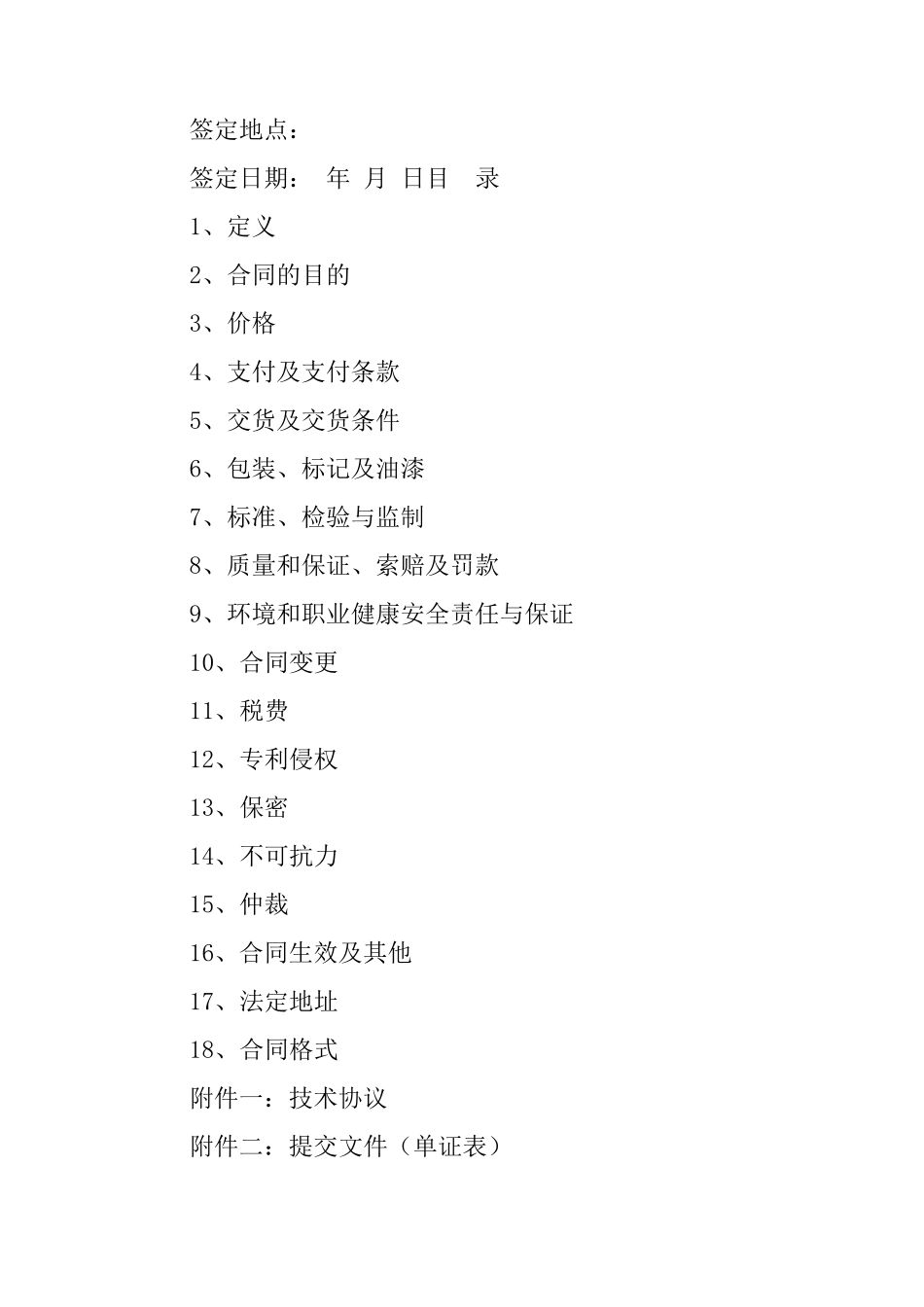 签定地点：

签定日期：　年　月　日目　录

1、定义

2、合同的目的

3、价格

4、支付及支付条款

5、交货及交货条件

6、包装、标记及油漆

7、标准、检验与监制

8、质量和保证、索赔及罚款

9、环境和职业健康安全责任与保证

10、合同变更

11、税费

12、专利侵权

13、保密

14、不可抗力

15、仲裁

16、合同生效及其他

17、法定地址

18、合同格式

附件一：技术协议

附件二：提交文件（单证表）